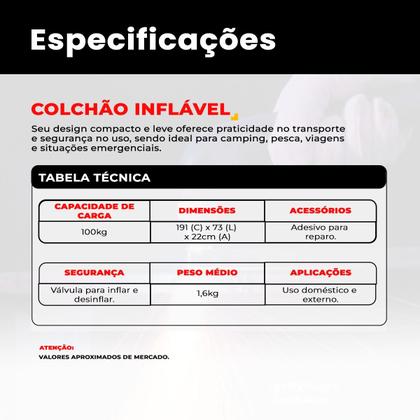 Especificações

COLCHÃO INFLÁVEL

Seu design compacto e leve oferece praticidade no transporte e segurança no uso, sendo ideal para camping, pesca, viagens e situações emergenciais.

TABELA TÉCNICA

| CAPACIDADE DE CARGA | DIMENSÕES | ACESSÓRIOS |
|---|---|---|
| 100kg | 191 (C) x 73 (L) x 22cm (A) | Adesivo para reparo. |

| SEGURANÇA | PESO MÉDIO | APLICAÇÕES |
|---|---|---|
| Válvula para inflar e desinflar. | 1,6kg | Uso doméstico e externo. |

ATENÇÃO:
VALORES APROXIMADOS DE MERCADO.